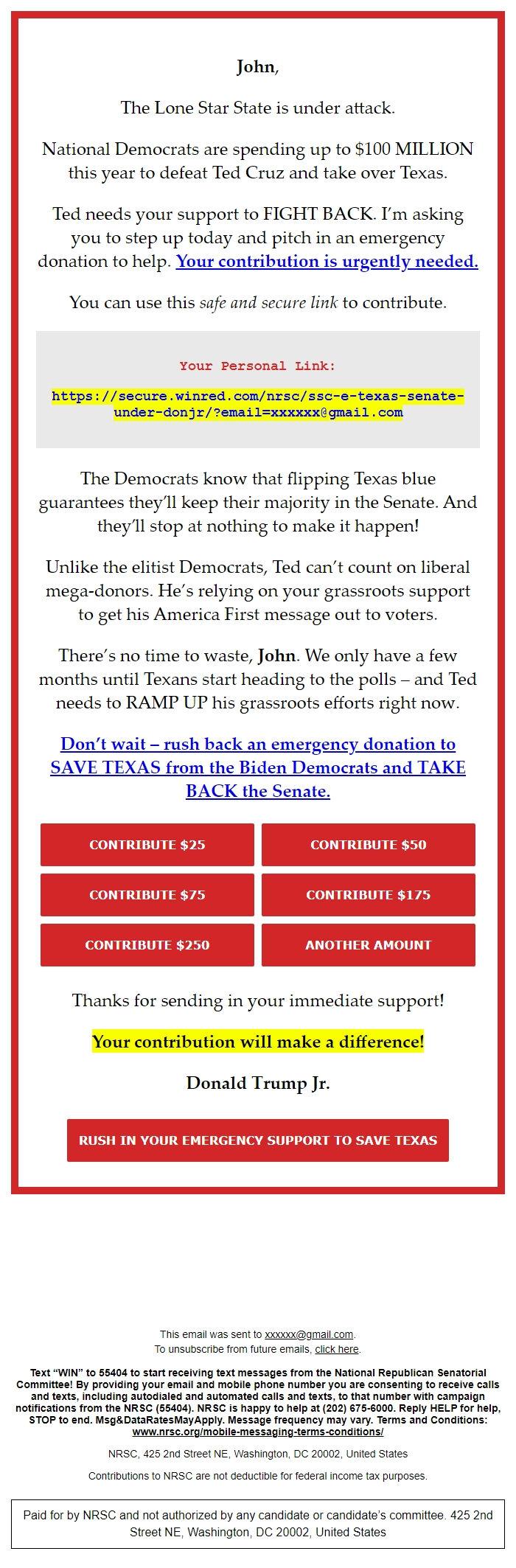 John,

The Lone Star State is under attack.

National Democrats are spending up to $100 MILLION this year to defeat Ted Cruz and take over Texas.

Ted needs your support to FIGHT BACK. I'm asking you to step up today and pitch in an emergency donation to help. Your contribution is urgently needed.

You can use this safe and secure link to contribute.

Your Personal Link:

https://secure.winred.com/nrsc/ssc-e-texas-senate-under-donjr/?email=xxxxxx@gmail.com

The Democrats know that flipping Texas blue guarantees they'll keep their majority in the Senate. And they'll stop at nothing to make it happen!

Unlike the elitist Democrats, Ted can't count on liberal mega-donors. He's relying on your grassroots support to get his America First message out to voters.

There's no time to waste, John. We only have a few months until Texans start heading to the polls – and Ted needs to RAMP UP his grassroots efforts right now.

Don't wait – rush back an emergency donation to SAVE TEXAS from the Biden Democrats and TAKE BACK the Senate.

CONTRIBUTE $25
CONTRIBUTE $50
CONTRIBUTE $75
CONTRIBUTE $175
CONTRIBUTE $250
ANOTHER AMOUNT

Thanks for sending in your immediate support!

Your contribution will make a difference!

Donald Trump Jr.

RUSH IN YOUR EMERGENCY SUPPORT TO SAVE TEXAS

This email was sent to xxxxxx@gmail.com.
To unsubscribe from future emails, click here.

Text "WIN" to 55404 to start receiving text messages from the National Republican Senatorial Committee! By providing your email and mobile phone number you are consenting to receive calls and texts, including autodialed and automated calls and texts, to that number with campaign notifications from the NRSC (55404). NRSC is happy to help at (202) 675-6000. Reply HELP for help, STOP to end. Msg&DataRatesMayApply. Message frequency may vary. Terms and Conditions: www.nrsc.org/mobile-messaging-terms-conditions/

NRSC, 425 2nd Street NE, Washington, DC 20002, United States

Contributions to NRSC are not deductible for federal income tax purposes.

Paid for by NRSC and not authorized by any candidate or candidate's committee. 425 2nd Street NE, Washington, DC 20002, United States